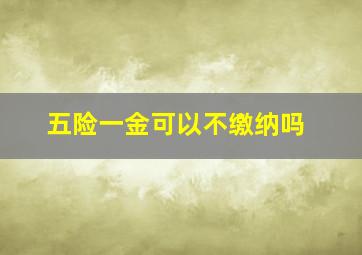 五险一金可以不缴纳吗